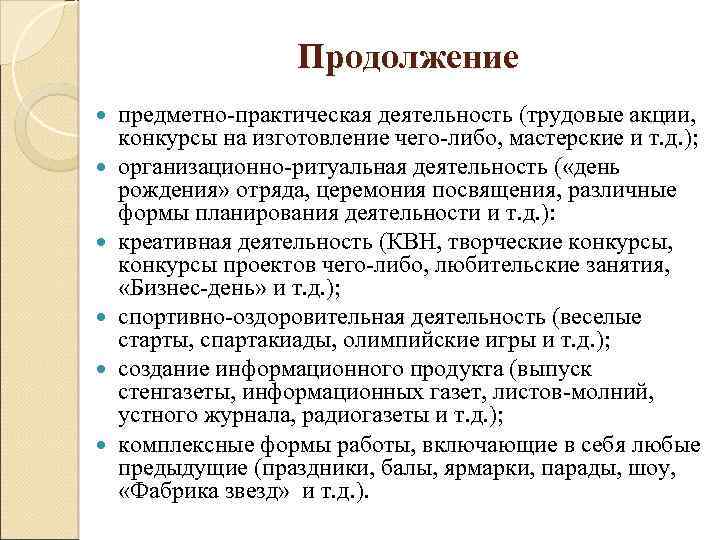 Продолжение

- предметно-практическая деятельность (трудовые акции, конкурсы на изготовление чего-либо, мастерские и т.д.);
- организационно-ритуальная деятельность («день рождения» отряда, церемония посвящения, различные формы планирования деятельности и т.д.):
- креативная деятельность (КВН, творческие конкурсы, конкурсы проектов чего-либо, любительские занятия, «Бизнес-день» и т.д.);
- спортивно-оздоровительная деятельность (веселые старты, спартакиады, олимпийские игры и т.д.);
- создание информационного продукта (выпуск стенгазеты, информационных газет, листов-молний, устного журнала, радиогазеты и т.д.);
- комплексные формы работы, включающие в себя любые предыдущие (праздники, балы, ярмарки, парады, шоу, «Фабрика звезд» и т.д.).